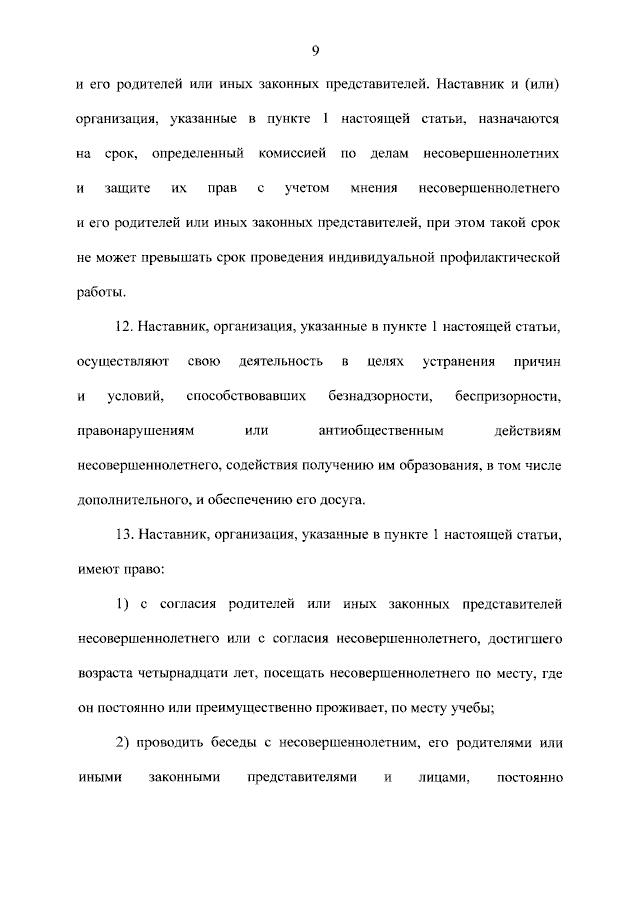 9

и его родителей или иных законных представителей. Наставник и (или) организация, указанные в пункте 1 настоящей статьи, назначаются на срок, определенный комиссией по делам несовершеннолетних и защите их прав с учетом мнения несовершеннолетнего и его родителей или иных законных представителей, при этом такой срок не может превышать срок проведения индивидуальной профилактической работы.

12. Наставник, организация, указанные в пункте 1 настоящей статьи, осуществляют свою деятельность в целях устранения причин и условий, способствовавших безнадзорности, беспризорности, правонарушениям или антиобщественным действиям несовершеннолетнего, содействия получению им образования, в том числе дополнительного, и обеспечению его досуга.

13. Наставник, организация, указанные в пункте 1 настоящей статьи, имеют право:

1) с согласия родителей или иных законных представителей несовершеннолетнего или с согласия несовершеннолетнего, достигшего возраста четырнадцати лет, посещать несовершеннолетнего по месту, где он постоянно или преимущественно проживает, по месту учебы;

2) проводить беседы с несовершеннолетним, его родителями или иными законными представителями и лицами, постоянно